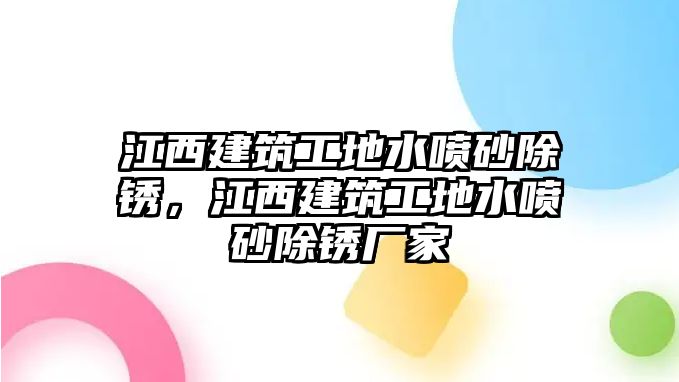 江西建筑工地水喷砂除锈，江西建筑工地水喷砂除锈厂家